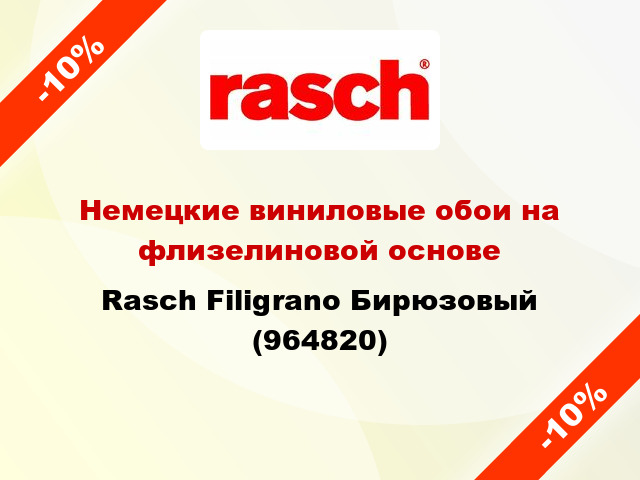 -10%

rasch®

Немецкие виниловые обои на флизелиновой основе

Rasch Filigrano Бирюзовый (964820)

-10%